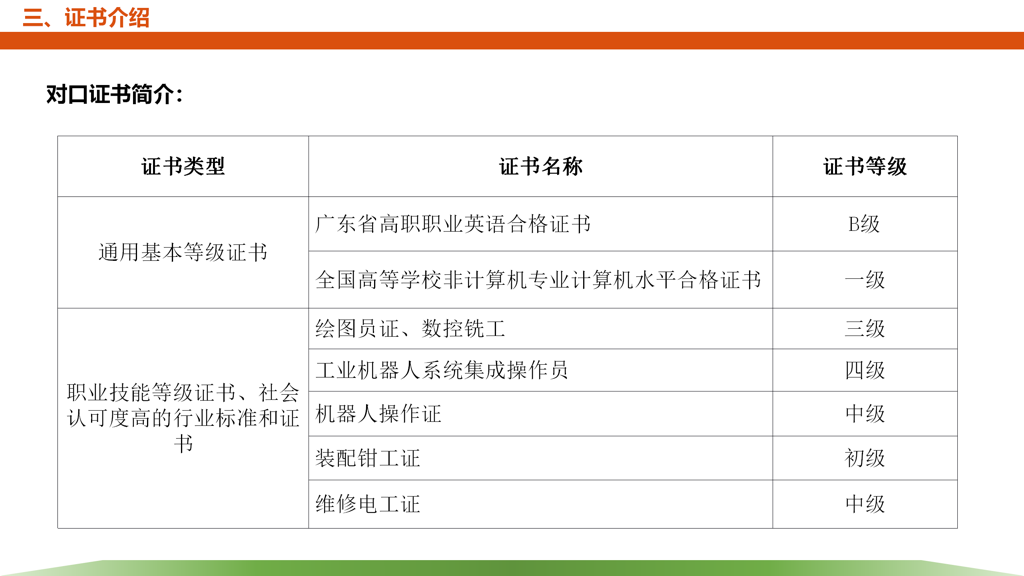 三、证书介绍

对口证书简介：

| 证书类型 | 证书名称 | 证书等级 |
|---|---|---|
| 通用基本等级证书 | 广东省高职职业英语合格证书 | B级 |
|  | 全国高等学校非计算机专业计算机水平合格证书 | 一级 |
| 职业技能等级证书、社会认可度高的行业标准和证书 | 绘图员证、数控铣工 | 三级 |
|  | 工业机器人系统集成操作员 | 四级 |
|  | 机器人操作证 | 中级 |
|  | 装配钳工证 | 初级 |
|  | 维修电工证 | 中级 |